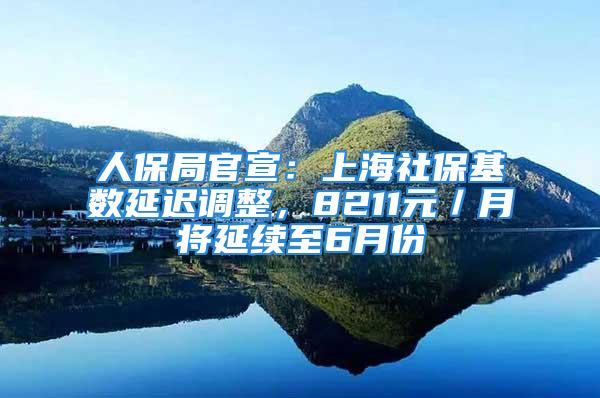 人保局官宣：上海社保基数延迟调整，8211元／月将延续至6月份